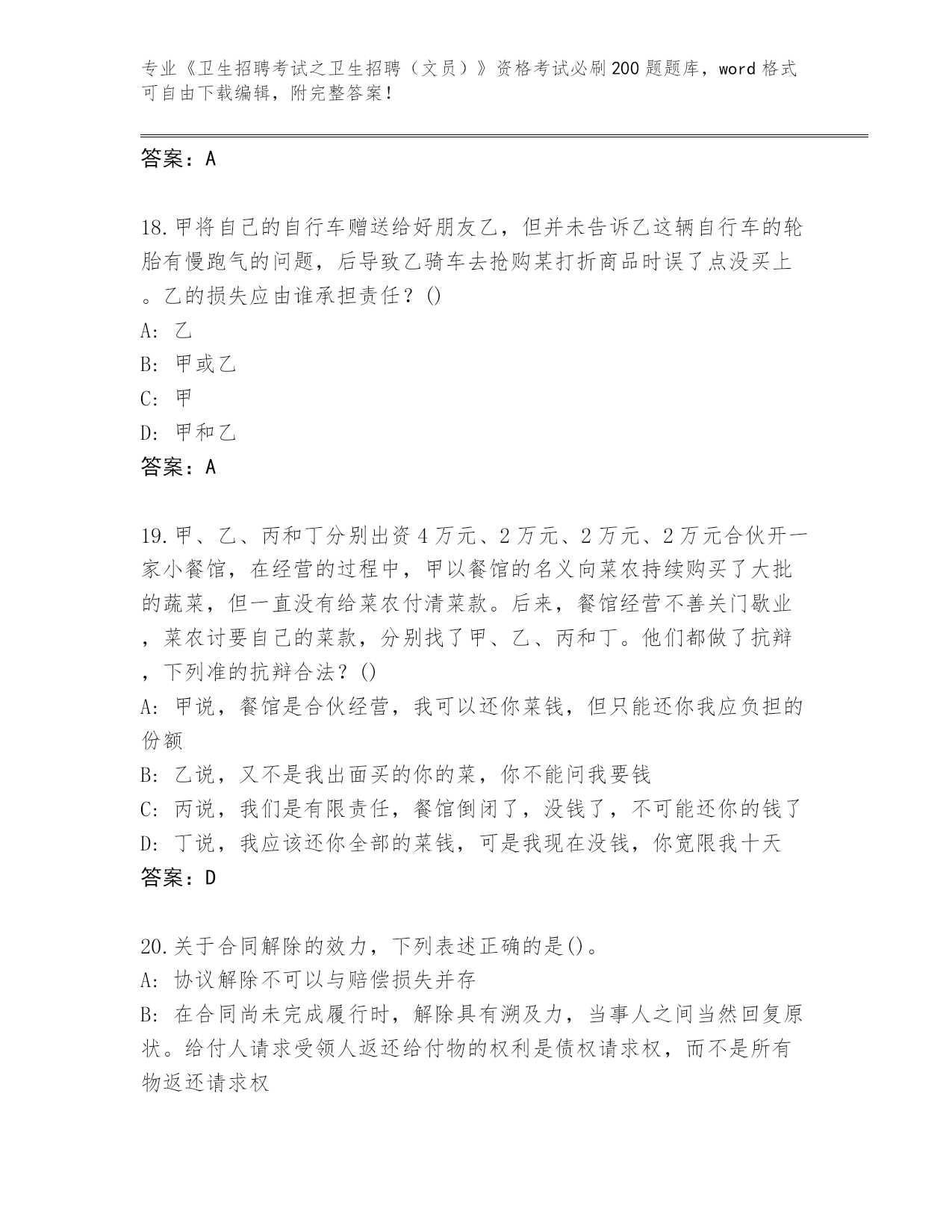 专业《卫生招聘考试之卫生招聘（文员）》资格考试必刷200题题库，word格式可自由下载编辑，附完整答案！

答案：A

18.甲将自己的自行车赠送给好朋友乙，但并未告诉乙这辆自行车的轮胎有慢跑气的问题，后导致乙骑车去抢购某打折商品时误了点没买上。乙的损失应由谁承担责任？()
A: 乙
B: 甲或乙
C: 甲
D: 甲和乙
答案：A

19.甲、乙、丙和丁分别出资4万元、2万元、2万元、2万元合伙开一家小餐馆，在经营的过程中，甲以餐馆的名义向菜农持续购买了大批的蔬菜，但一直没有给菜农付清菜款。后来，餐馆经营不善关门歇业，菜农讨要自己的菜款，分别找了甲、乙、丙和丁。他们都做了抗辩，下列准的抗辩合法？()
A: 甲说，餐馆是合伙经营，我可以还你菜钱，但只能还你我应负担的份额
B: 乙说，又不是我出面买的你的菜，你不能问我要钱
C: 丙说，我们是有限责任，餐馆倒闭了，没钱了，不可能还你的钱了
D: 丁说，我应该还你全部的菜钱，可是我现在没钱，你宽限我十天
答案：D

20.关于合同解除的效力，下列表述正确的是()。
A: 协议解除不可以与赔偿损失并存
B: 在合同尚未完成履行时，解除具有溯及力，当事人之间当然回复原状。给付人请求受领人返还给付物的权利是债权请求权，而不是所有物返还请求权